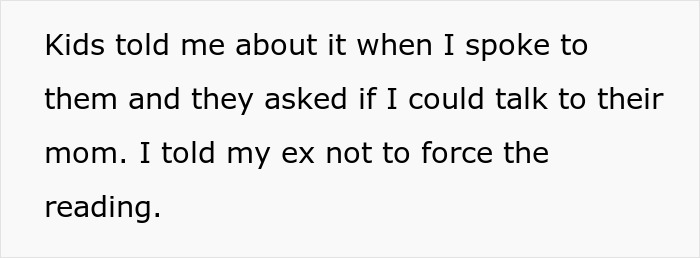 Kids told me about it when I spoke to them and they asked if I could talk to their mom. I told my ex not to force the reading.